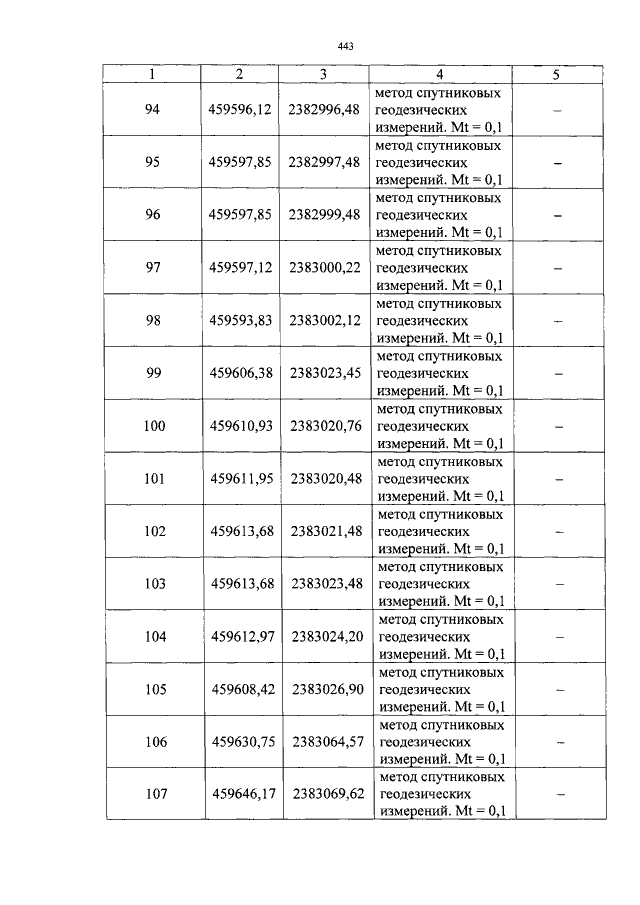 443

| 1 | 2 | 3 | 4 | 5 |
|---|---|---|---|---|
| 94 | 459596,12 | 2382996,48 | метод спутниковых геодезических измерений. Mt = 0,1 | – |
| 95 | 459597,85 | 2382997,48 | метод спутниковых геодезических измерений. Mt = 0,1 | – |
| 96 | 459597,85 | 2382999,48 | метод спутниковых геодезических измерений. Mt = 0,1 | – |
| 97 | 459597,12 | 2383000,22 | метод спутниковых геодезических измерений. Mt = 0,1 | – |
| 98 | 459593,83 | 2383002,12 | метод спутниковых геодезических измерений. Mt = 0,1 | – |
| 99 | 459606,38 | 2383023,45 | метод спутниковых геодезических измерений. Mt = 0,1 | – |
| 100 | 459610,93 | 2383020,76 | метод спутниковых геодезических измерений. Mt = 0,1 | – |
| 101 | 459611,95 | 2383020,48 | метод спутниковых геодезических измерений. Mt = 0,1 | – |
| 102 | 459613,68 | 2383021,48 | метод спутниковых геодезических измерений. Mt = 0,1 | – |
| 103 | 459613,68 | 2383023,48 | метод спутниковых геодезических измерений. Mt = 0,1 | – |
| 104 | 459612,97 | 2383024,20 | метод спутниковых геодезических измерений. Mt = 0,1 | – |
| 105 | 459608,42 | 2383026,90 | метод спутниковых геодезических измерений. Mt = 0,1 | – |
| 106 | 459630,75 | 2383064,57 | метод спутниковых геодезических измерений. Mt = 0,1 | – |
| 107 | 459646,17 | 2383069,62 | метод спутниковых геодезических измерений. Mt = 0,1 | – |